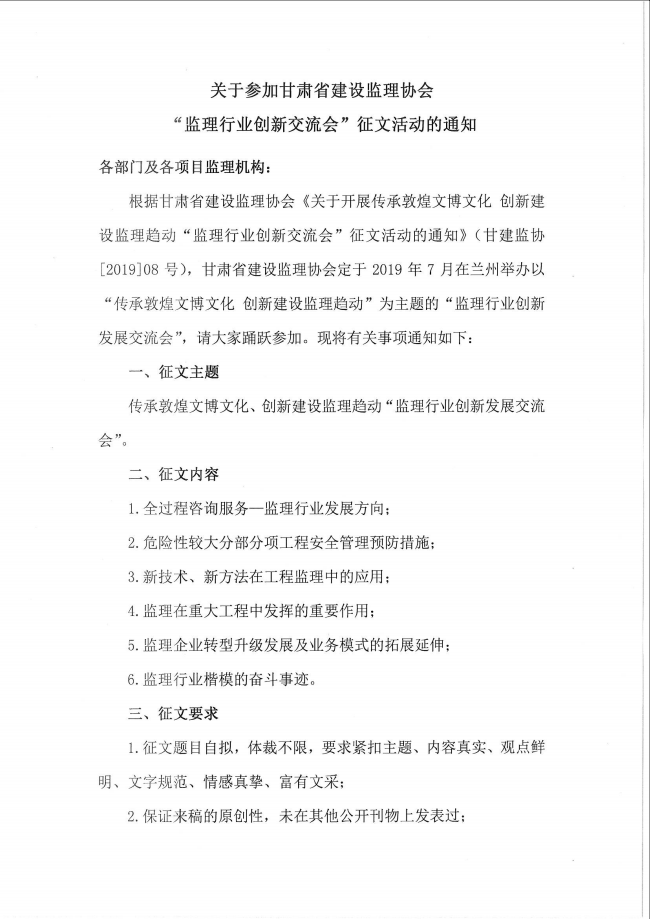 关于参加甘肃省建设监理协会
“监理行业创新交流会”征文活动的通知

各部门及各项目监理机构：

根据甘肃省建设监理协会《关于开展传承敦煌文博文化 创新建设监理趋动“监理行业创新交流会”征文活动的通知》（甘建监协[2019]08 号），甘肃省建设监理协会定于 2019 年 7 月在兰州举办以“传承敦煌文博文化 创新建设监理趋动”为主题的“监理行业创新发展交流会”，请大家踊跃参加。现将有关事项通知如下：

一、征文主题

传承敦煌文博文化、创新建设监理趋动“监理行业创新发展交流会”。

二、征文内容

1.全过程咨询服务—监理行业发展方向；

2.危险性较大分部分项工程安全管理预防措施；

3.新技术、新方法在工程监理中的应用；

4.监理在重大工程中发挥的重要作用；

5.监理企业转型升级发展及业务模式的拓展延伸；

6.监理行业楷模的奋斗事迹。

三、征文要求

1.征文题目自拟，体裁不限，要求紧扣主题、内容真实、观点鲜明、文字规范、情感真挚、富有文采；

2.保证来稿的原创性，未在其他公开刊物上发表过；